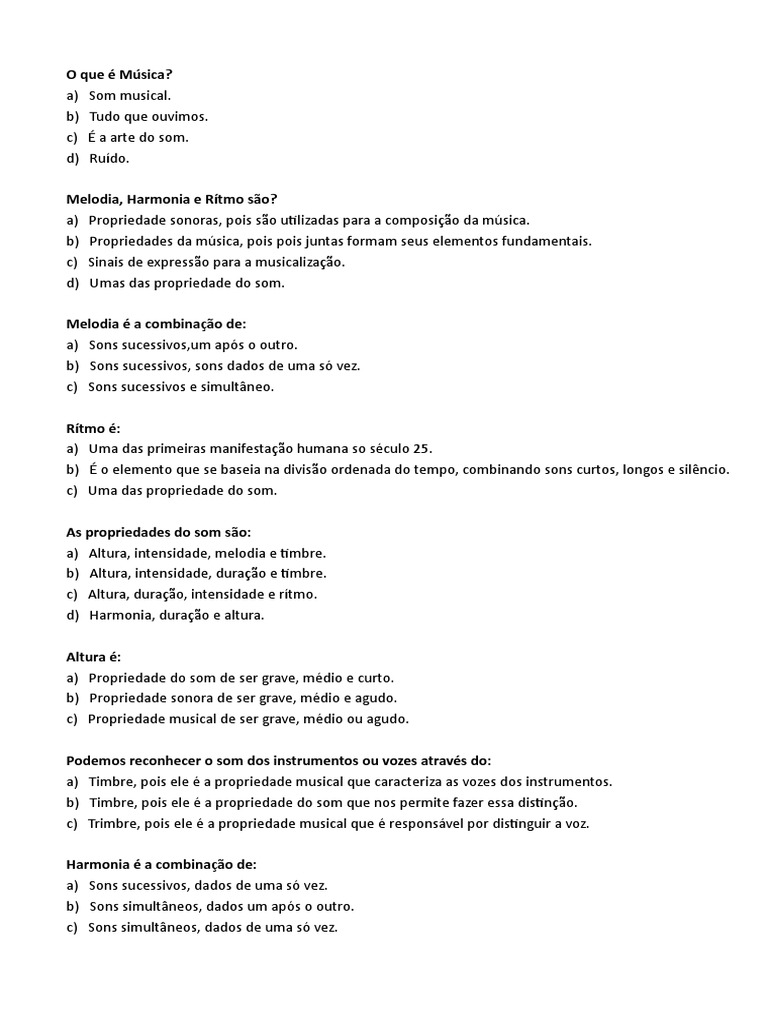 O que é Música?
a) Som musical.
b) Tudo que ouvimos.
c) É a arte do som.
d) Ruído.

Melodia, Harmonia e Rítmo são?
a) Propriedade sonoras, pois são utilizadas para a composição da música.
b) Propriedades da música, pois pois juntas formam seus elementos fundamentais.
c) Sinais de expressão para a musicalização.
d) Umas das propriedade do som.

Melodia é a combinação de:
a) Sons sucessivos,um após o outro.
b) Sons sucessivos, sons dados de uma só vez.
c) Sons sucessivos e simultâneo.

Rítmo é:
a) Uma das primeiras manifestação humana so século 25.
b) É o elemento que se baseia na divisão ordenada do tempo, combinando sons curtos, longos e silêncio.
c) Uma das propriedade do som.

As propriedades do som são:
a) Altura, intensidade, melodia e timbre.
b) Altura, intensidade, duração e timbre.
c) Altura, duração, intensidade e rítmo.
d) Harmonia, duração e altura.

Altura é:
a) Propriedade do som de ser grave, médio e curto.
b) Propriedade sonora de ser grave, médio e agudo.
c) Propriedade musical de ser grave, médio ou agudo.

Podemos reconhecer o som dos instrumentos ou vozes através do:
a) Timbre, pois ele é a propriedade musical que caracteriza as vozes dos instrumentos.
b) Timbre, pois ele é a propriedade do som que nos permite fazer essa distinção.
c) Trimbre, pois ele é a propriedade musical que é responsável por distinguir a voz.

Harmonia é a combinação de:
a) Sons sucessivos, dados de uma só vez.
b) Sons simultâneos, dados um após o outro.
c) Sons simultâneos, dados de uma só vez.